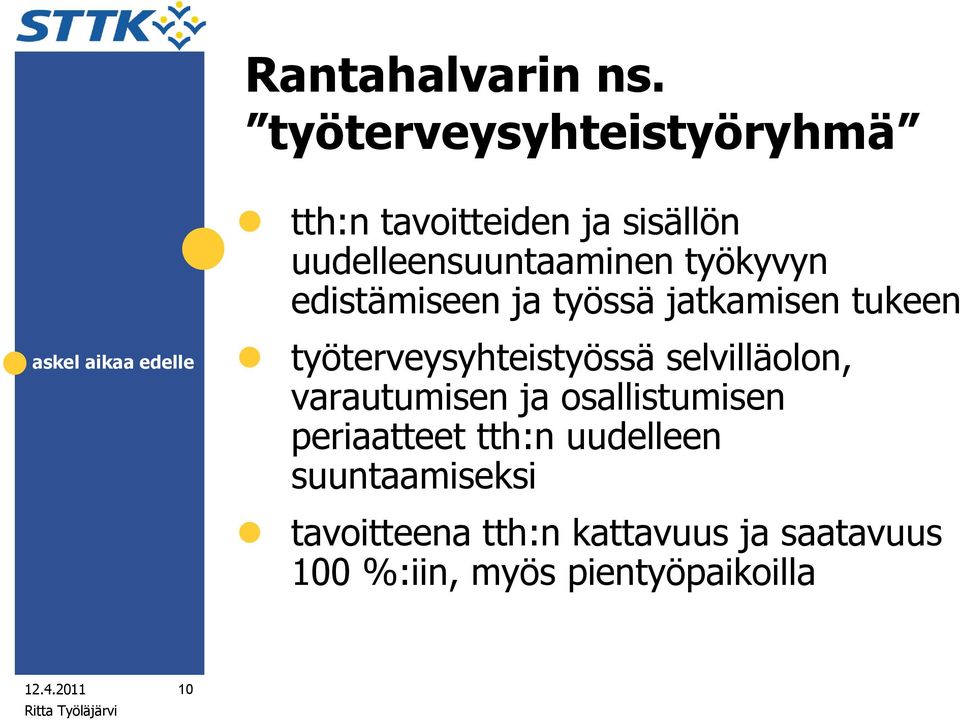 STTK

Rantahalvarin ns. ”työterveysyhteistyöryhmä”

askel aikaa edelle

- tth:n tavoitteiden ja sisällön uudelleensuuntaaminen työkyvyn edistämiseen ja työssä jatkamisen tukeen
- työterveysyhteistyössä selvilläolon, varautumisen ja osallistumisen periaatteet tth:n uudelleen suuntaamiseksi
- tavoitteena tth:n kattavuus ja saatavuus 100 %:iin, myös pientyöpaikoilla

12.4.2011 10
Ritta Työläjärvi